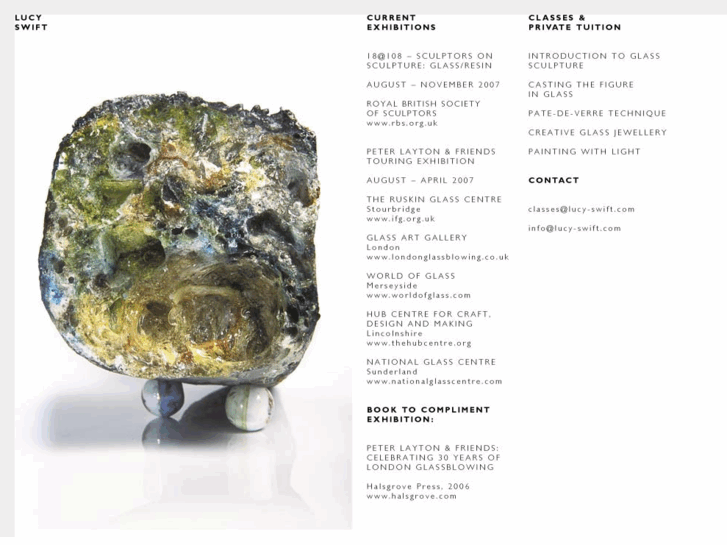 LUCY
SWIFT

CURRENT
EXHIBITIONS

18@108 – SCULPTORS ON SCULPTURE: GLASS/RESIN

AUGUST – NOVEMBER 2007

ROYAL BRITISH SOCIETY
OF SCULPTORS
www.rbs.org.uk

PETER LAYTON & FRIENDS
TOURING EXHIBITION

AUGUST – APRIL 2007

THE RUSKIN GLASS CENTRE
Stourbridge
www.ifg.org.uk

GLASS ART GALLERY
London
www.londonglassblowing.co.uk

WORLD OF GLASS
Merseyside
www.worldofglass.com

HUB CENTRE FOR CRAFT,
DESIGN AND MAKING
Lincolnshire
www.thehubcentre.org

NATIONAL GLASS CENTRE
Sunderland
www.nationalglasscentre.com

BOOK TO COMPLIMENT
EXHIBITION:

PETER LAYTON & FRIENDS:
CELEBRATING 30 YEARS OF
LONDON GLASSBLOWING

Halsgrove Press, 2006
www.halsgrove.com

CLASSES &
PRIVATE TUITION

INTRODUCTION TO GLASS SCULPTURE

CASTING THE FIGURE
IN GLASS

PATE-DE-VERRE TECHNIQUE

CREATIVE GLASS JEWELLERY

PAINTING WITH LIGHT

CONTACT

classes@lucy-swift.com

info@lucy-swift.com